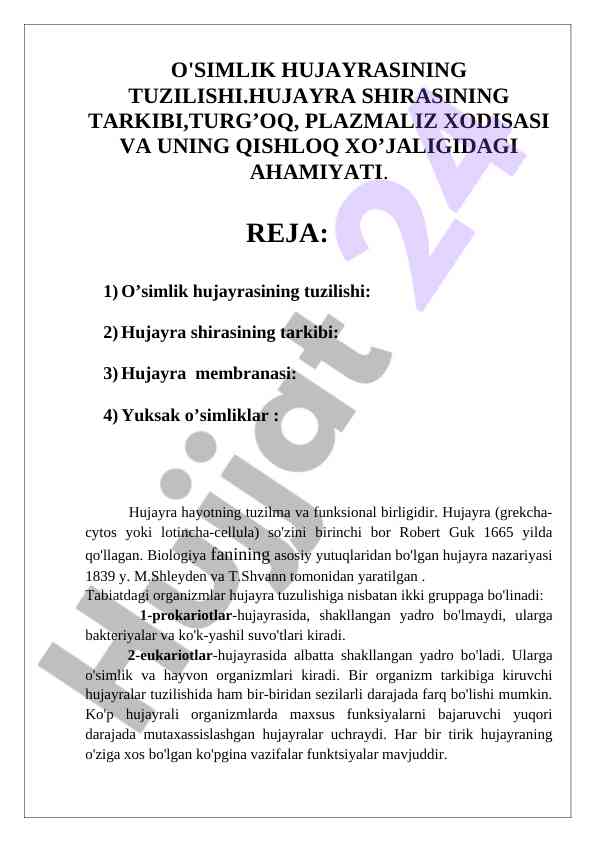 O'SIMLIK HUJAYRASINING TUZILISHI.HUJAYRA SHIRASINING TARKIBI,TURG’OQ, PLAZMALIZ XODISASI VA UNING QISHLOQ XO’JALIGIDAGI AHAMIYATI.

REJA:

1) O’simlik hujayrasining tuzilishi:

2) Hujayra shirasining tarkibi:

3) Hujayra membranasi:

4) Yuksak o’simliklar :

Hujayra hayotning tuzilma va funksional birligidir. Hujayra (grekcha-cytos yoki lotincha-cellula) so'zini birinchi bor Robert Guk 1665 yilda qo'llagan. Biologiya fanining asosiy yutuqlaridan bo'lgan hujayra nazariyasi 1839 y. M.Shleyden va T.Shvann tomonidan yaratilgan .
Tabiatdagi organizmlar hujayra tuzulishiga nisbatan ikki gruppaga bo'linadi:
1-prokariotlar-hujayrasida, shakllangan yadro bo'lmaydi, ularga bakteriyalar va ko'k-yashil suvo'tlari kiradi.
2-eukariotlar-hujayrasida albatta shakllangan yadro bo'ladi. Ularga o'simlik va hayvon organizmlari kiradi. Bir organizm tarkibiga kiruvchi hujayralar tuzilishida ham bir-biridan sezilarli darajada farq bo'lishi mumkin. Ko'p hujayrali organizmlarda maxsus funksiyalarni bajaruvchi yuqori darajada mutaxassislashgan hujayralar uchraydi. Har bir tirik hujayraning o'ziga xos bo'lgan ko'pgina vazifalar funktsiyalar mavjuddir.

Hujjat 24